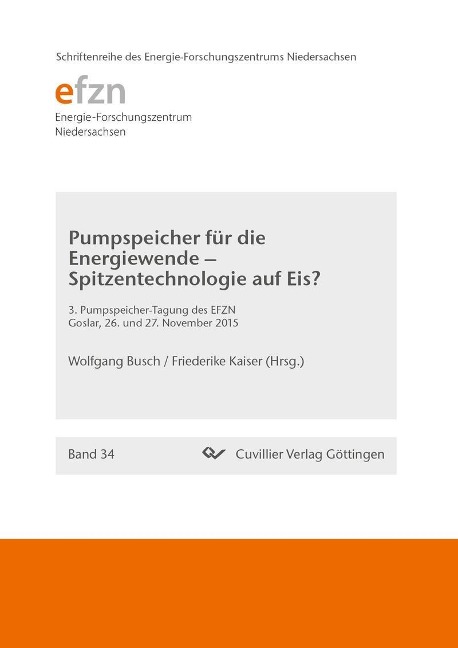 Schriftenreihe des Energie-Forschungszentrums Niedersachsen

efzn

Energie-Forschungszentrum Niedersachsen

Pumpspeicher für die Energiewende – Spitzentechnologie auf Eis?

3. Pumpspeicher-Tagung des EFZN
Goslar, 26. und 27. November 2015

Wolfgang Busch / Friederike Kaiser (Hrsg.)

Band 34

Cuvillier Verlag Göttingen